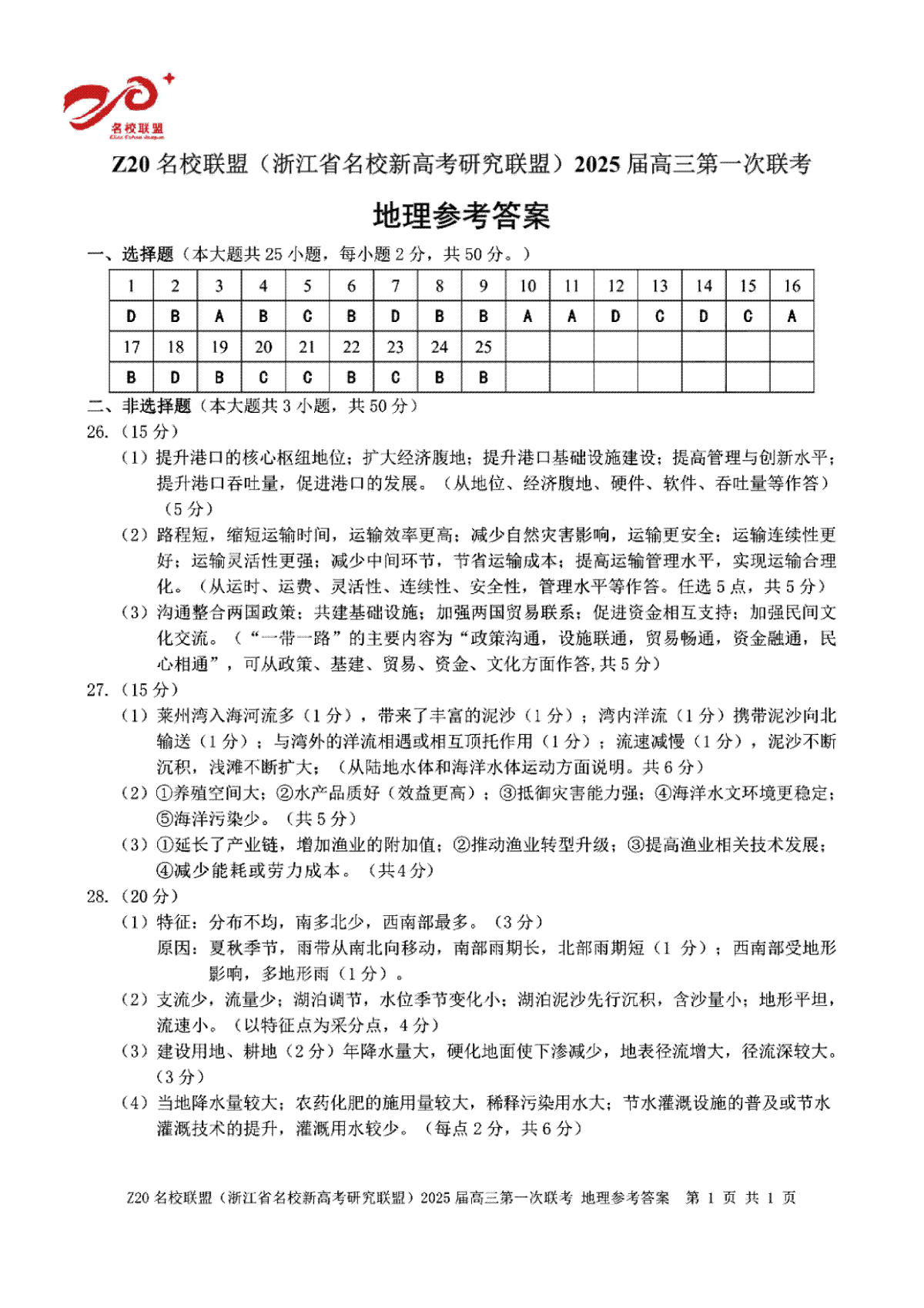 名校联盟

Z20名校联盟（浙江省名校新高考研究联盟）2025届高三第一次联考

地理参考答案

一、选择题（本大题共25小题，每小题2分，共50分。）

| 1 | 2 | 3 | 4 | 5 | 6 | 7 | 8 | 9 | 10 | 11 | 12 | 13 | 14 | 15 | 16 |
|---|---|---|---|---|---|---|---|---|---|---|---|---|---|---|---|
| D | B | A | B | C | B | D | B | B | A | A | D | C | D | C | A |
| 17 | 18 | 19 | 20 | 21 | 22 | 23 | 24 | 25 | | | | | | | |
| B | D | B | C | C | B | C | B | B | | | | | | | |

二、非选择题（本大题共3小题，共50分）

26.（15分）

（1）提升港口的核心枢纽地位；扩大经济腹地；提升港口基础设施建设；提高管理与创新水平；提升港口吞吐量，促进港口的发展。（从地位、经济腹地、硬件、软件、吞吐量等作答）（5分）

（2）路程短，缩短运输时间，运输效率更高；减少自然灾害影响，运输更安全；运输连续性更好；运输灵活性更强；减少中间环节，节省运输成本；提高运输管理水平，实现运输合理化。（从运时、运费、灵活性、连续性、安全性，管理水平等作答。任选5点，共5分）

（3）沟通整合两国政策；共建基础设施；加强两国贸易联系；促进资金相互支持；加强民间文化交流。（“一带一路”的主要内容为“政策沟通，设施联通，贸易畅通，资金融通，民心相通”，可从政策、基建、贸易、资金、文化方面作答,共5分）

27.（15分）

（1）莱州湾入海河流多（1分），带来了丰富的泥沙（1分）；湾内洋流（1分）携带泥沙向北输送（1分）；与湾外的洋流相遇或相互顶托作用（1分）；流速减慢（1分），泥沙不断沉积，浅滩不断扩大；（从陆地水体和海洋水体运动方面说明。共6分）

（2）①养殖空间大；②水产品质好（效益更高）；③抵御灾害能力强；④海洋水文环境更稳定；⑤海洋污染少。（共5分）

（3）①延长了产业链，增加渔业的附加值；②推动渔业转型升级；③提高渔业相关技术发展；④减少能耗或劳力成本。（共4分）

28.（20分）

（1）特征：分布不均，南多北少，西南部最多。（3分）
原因：夏秋季节，雨带从南北向移动，南部雨期长，北部雨期短（1分）；西南部受地形影响，多地形雨（1分）。

（2）支流少，流量少；湖泊调节，水位季节变化小；湖泊泥沙先行沉积，含沙量小；地形平坦，流速小。（以特征点为采分点，4分）

（3）建设用地、耕地（2分）年降水量大，硬化地面使下渗减少，地表径流增大，径流深较大。（3分）

（4）当地降水量较大；农药化肥的施用量较大，稀释污染用水大；节水灌溉设施的普及或节水灌溉技术的提升，灌溉用水较少。（每点2分，共6分）

Z20名校联盟（浙江省名校新高考研究联盟）2025届高三第一次联考 地理参考答案 第1页 共1页